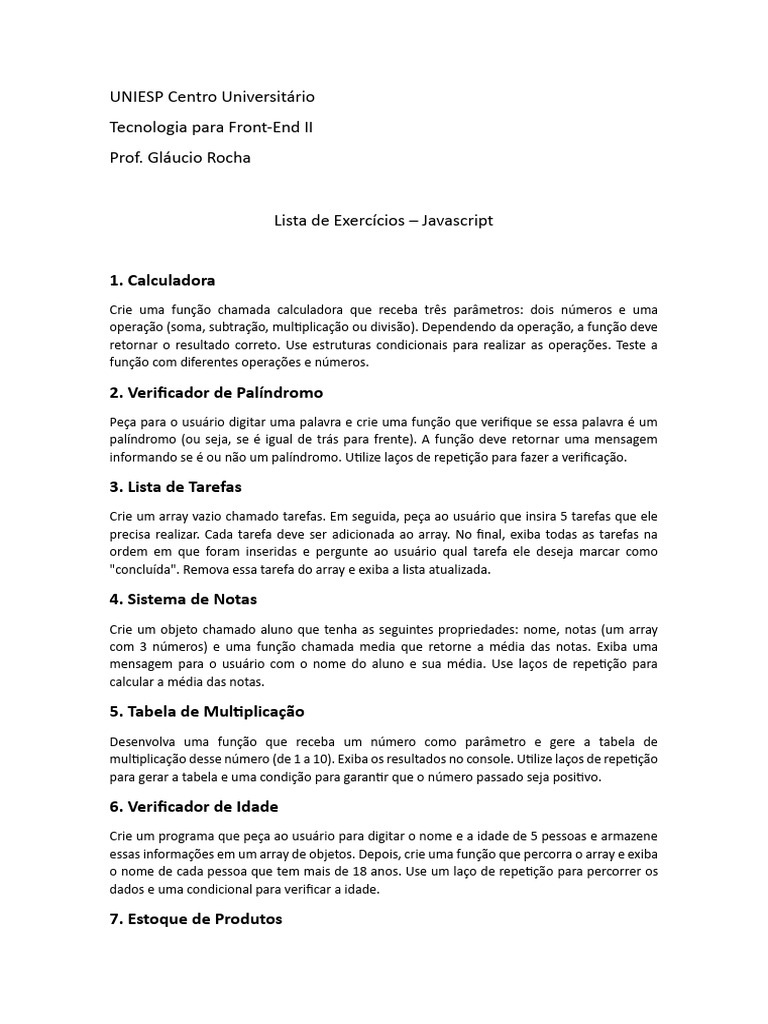 UNIESP Centro Universitário

Tecnologia para Front-End II

Prof. Gláucio Rocha

Lista de Exercícios – Javascript

1. Calculadora

Crie uma função chamada calculadora que receba três parâmetros: dois números e uma operação (soma, subtração, multiplicação ou divisão). Dependendo da operação, a função deve retornar o resultado correto. Use estruturas condicionais para realizar as operações. Teste a função com diferentes operações e números.

2. Verificador de Palíndromo

Peça para o usuário digitar uma palavra e crie uma função que verifique se essa palavra é um palíndromo (ou seja, se é igual de trás para frente). A função deve retornar uma mensagem informando se é ou não um palíndromo. Utilize laços de repetição para fazer a verificação.

3. Lista de Tarefas

Crie um array vazio chamado tarefas. Em seguida, peça ao usuário que insira 5 tarefas que ele precisa realizar. Cada tarefa deve ser adicionada ao array. No final, exiba todas as tarefas na ordem em que foram inseridas e pergunte ao usuário qual tarefa ele deseja marcar como "concluída". Remova essa tarefa do array e exiba a lista atualizada.

4. Sistema de Notas

Crie um objeto chamado aluno que tenha as seguintes propriedades: nome, notas (um array com 3 números) e uma função chamada media que retorne a média das notas. Exiba uma mensagem para o usuário com o nome do aluno e sua média. Use laços de repetição para calcular a média das notas.

5. Tabela de Multiplicação

Desenvolva uma função que receba um número como parâmetro e gere a tabela de multiplicação desse número (de 1 a 10). Exiba os resultados no console. Utilize laços de repetição para gerar a tabela e uma condição para garantir que o número passado seja positivo.

6. Verificador de Idade

Crie um programa que peça ao usuário para digitar o nome e a idade de 5 pessoas e armazene essas informações em um array de objetos. Depois, crie uma função que percorra o array e exiba o nome de cada pessoa que tem mais de 18 anos. Use um laço de repetição para percorrer os dados e uma condicional para verificar a idade.

7. Estoque de Produtos